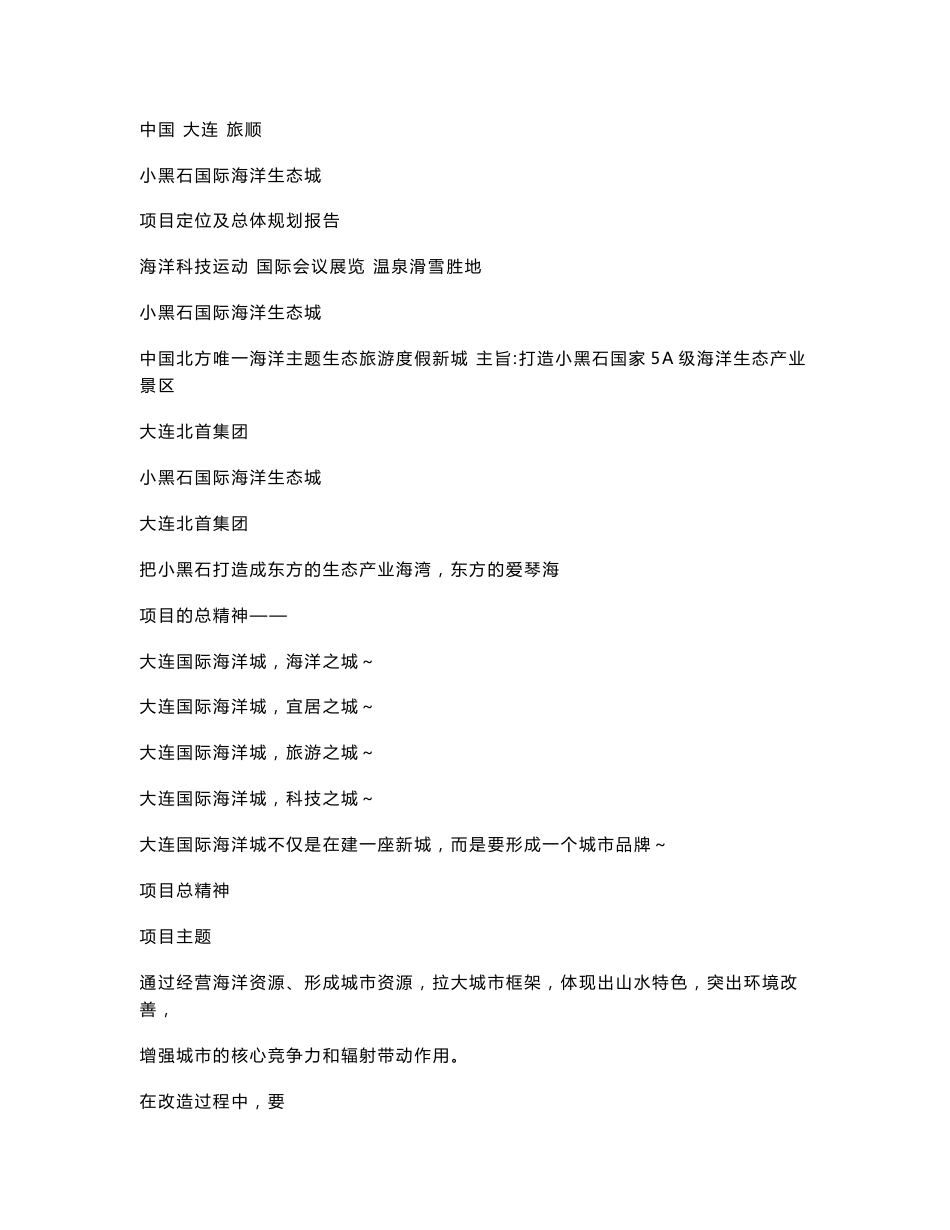 中国 大连 旅顺

小黑石国际海洋生态城

项目定位及总体规划报告

海洋科技运动 国际会议展览 温泉滑雪胜地

小黑石国际海洋生态城

中国北方唯一海洋主题生态旅游度假新城 主旨:打造小黑石国家 5A 级海洋生态产业景区

大连北首集团

小黑石国际海洋生态城

大连北首集团

把小黑石打造成东方的生态产业海湾，东方的爱琴海

项目的总精神——

大连国际海洋城，海洋之城～

大连国际海洋城，宜居之城～

大连国际海洋城，旅游之城～

大连国际海洋城，科技之城～

大连国际海洋城不仅是在建一座新城，而是要形成一个城市品牌～

项目总精神

项目主题

通过经营海洋资源、形成城市资源，拉大城市框架，体现出山水特色，突出环境改善，

增强城市的核心竞争力和辐射带动作用。

在改造过程中，要